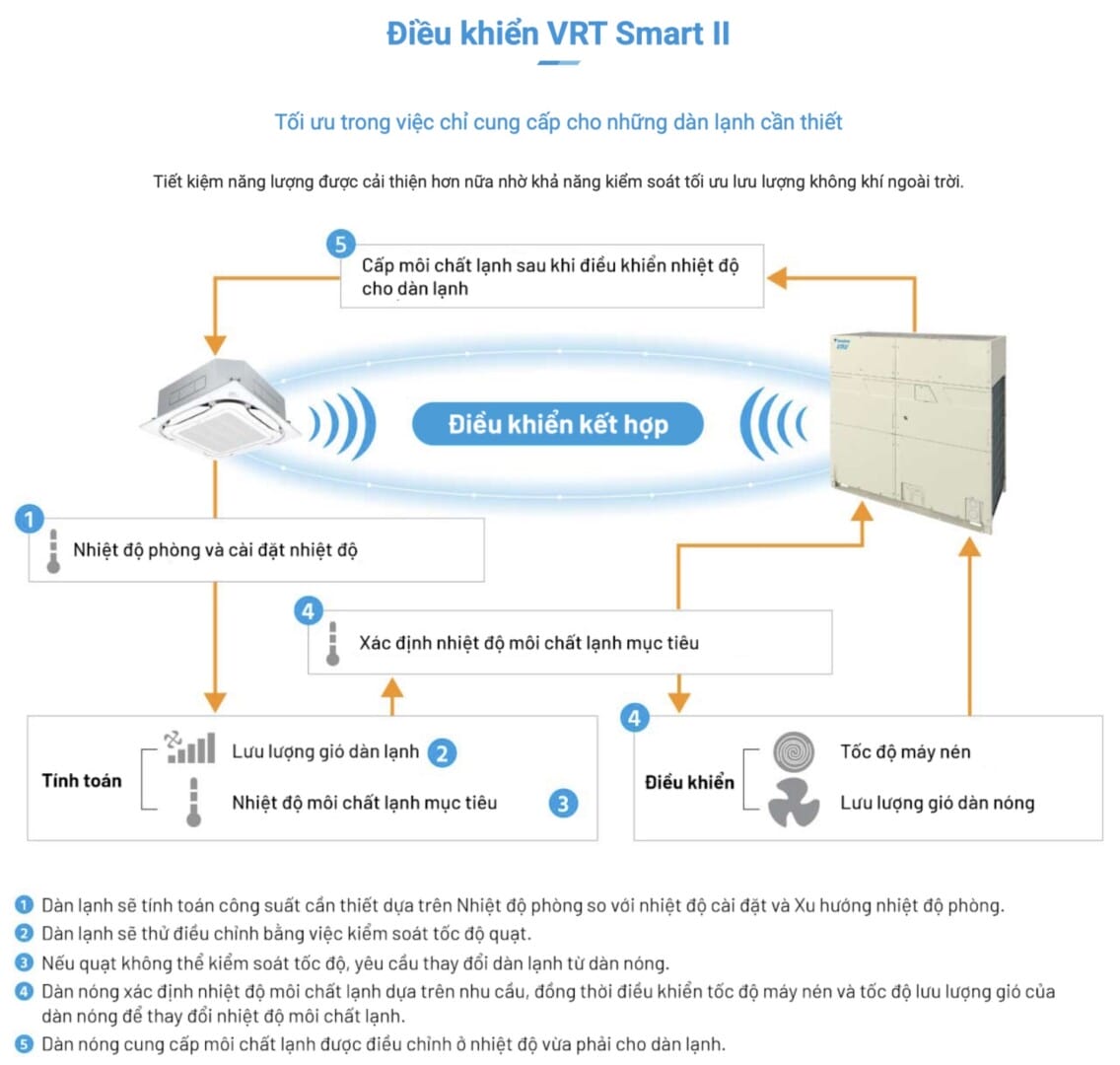 Điều khiển VRT Smart II

Tối ưu trong việc chỉ cung cấp cho những dàn lạnh cần thiết

Tiết kiệm năng lượng được cải thiện hơn nữa nhờ khả năng kiểm soát tối ưu lưu lượng không khí ngoài trời.

5 Cấp môi chất lạnh sau khi điều khiển nhiệt độ cho dàn lạnh

Điều khiển kết hợp

1 Nhiệt độ phòng và cài đặt nhiệt độ

4 Xác định nhiệt độ môi chất lạnh mục tiêu

Tính toán
Lưu lượng gió dàn lạnh 2
Nhiệt độ môi chất lạnh mục tiêu 3

4
Điều khiển
Tốc độ máy nén
Lưu lượng gió dàn nóng

1 Dàn lạnh sẽ tính toán công suất cần thiết dựa trên Nhiệt độ phòng so với nhiệt độ cài đặt và Xu hướng nhiệt độ phòng.
2 Dàn lạnh sẽ thử điều chỉnh bằng việc kiểm soát tốc độ quạt.
3 Nếu quạt không thể kiểm soát tốc độ, yêu cầu thay đổi dàn lạnh từ dàn nóng.
4 Dàn nóng xác định nhiệt độ môi chất lạnh dựa trên nhu cầu, đồng thời điều khiển tốc độ máy nén và tốc độ lưu lượng gió của dàn nóng để thay đổi nhiệt độ môi chất lạnh.
5 Dàn nóng cung cấp môi chất lạnh được điều chỉnh ở nhiệt độ vừa phải cho dàn lạnh.